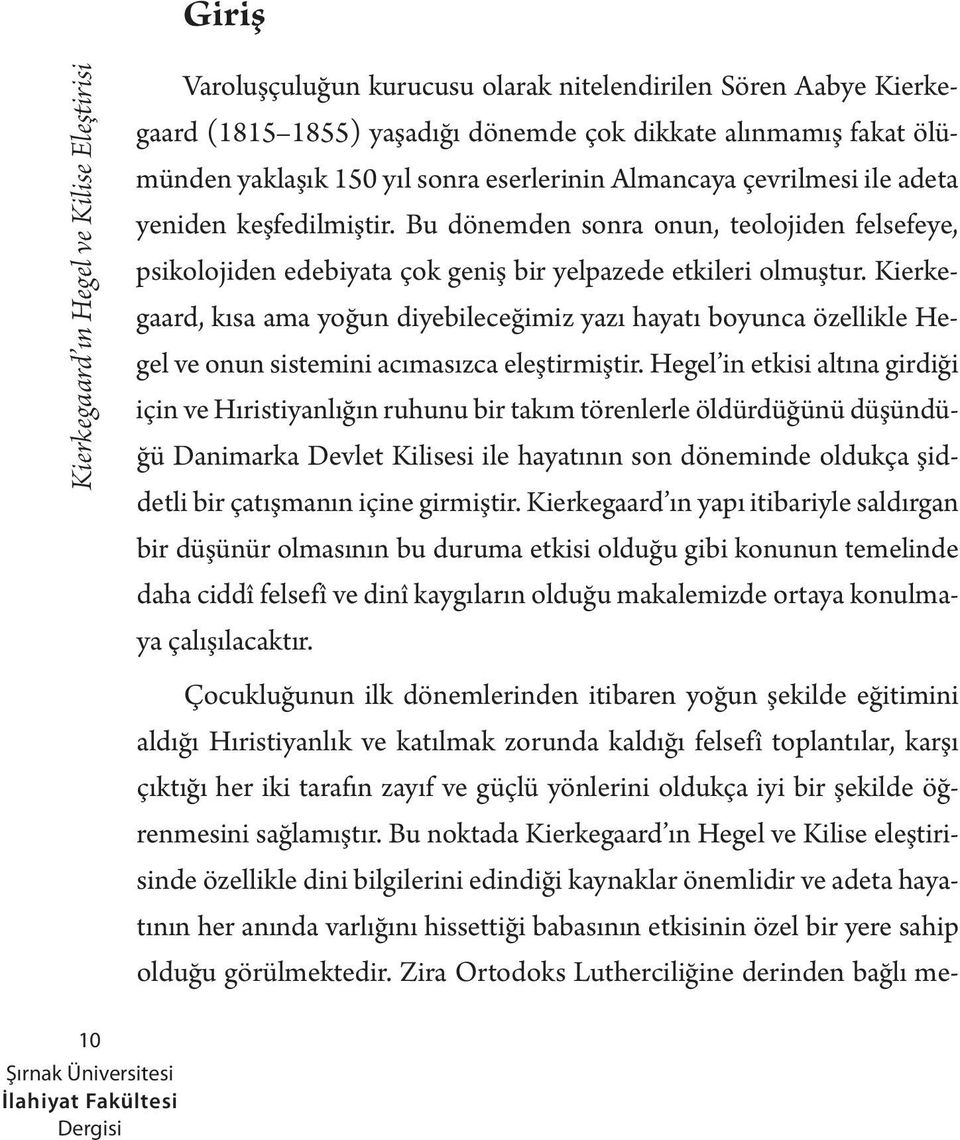 Giriş

Kierkegaard'ın Hegel ve Kilise Eleştirisi

Varoluşçuluğun kurucusu olarak nitelendirilen Sören Aabye Kierkegaard (1815–1855) yaşadığı dönemde çok dikkate alınmamış fakat ölümünden yaklaşık 150 yıl sonra eserlerinin Almancaya çevrilmesi ile adeta yeniden keşfedilmiştir. Bu dönemden sonra onun, teolojiden felsefeye, psikolojiden edebiyata çok geniş bir yelpazede etkileri olmuştur. Kierkegaard, kısa ama yoğun diyebileceğimiz yazı hayatı boyunca özellikle Hegel ve onun sistemini acımasızca eleştirmiştir. Hegel'in etkisi altına girdiği için ve Hıristiyanlığın ruhunu bir takım törenlerle öldürdüğünü düşündüğü Danimarka Devlet Kilisesi ile hayatının son döneminde oldukça şiddetli bir çatışmanın içine girmiştir. Kierkegaard'ın yapı itibariyle saldırgan bir düşünür olmasının bu duruma etkisi olduğu gibi konunun temelinde daha ciddî felsefî ve dinî kaygıların olduğu makalemizde ortaya konulmaya çalışılacaktır.

Çocukluğunun ilk dönemlerinden itibaren yoğun şekilde eğitimini aldığı Hıristiyanlık ve katılmak zorunda kaldığı felsefî toplantılar, karşı çıktığı her iki tarafın zayıf ve güçlü yönlerini oldukça iyi bir şekilde öğrenmesini sağlamıştır. Bu noktada Kierkegaard'ın Hegel ve Kilise eleştirisinde özellikle dini bilgilerini edindiği kaynaklar önemlidir ve adeta hayatının her anında varlığını hissettiği babasının etkisinin özel bir yere sahip olduğu görülmektedir. Zira Ortodoks Lutherciliğine derinden bağlı me-

10
Şırnak Üniversitesi
İlahiyat Fakültesi
Dergisi